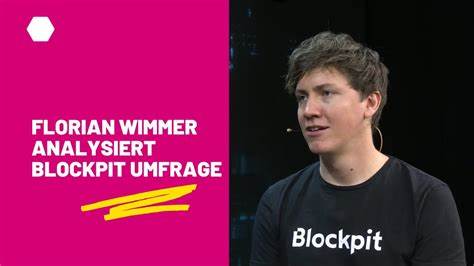 FLORIAN WIMMER ANALYSIERT BLOCKPIT UMFRAGE

Blockpit